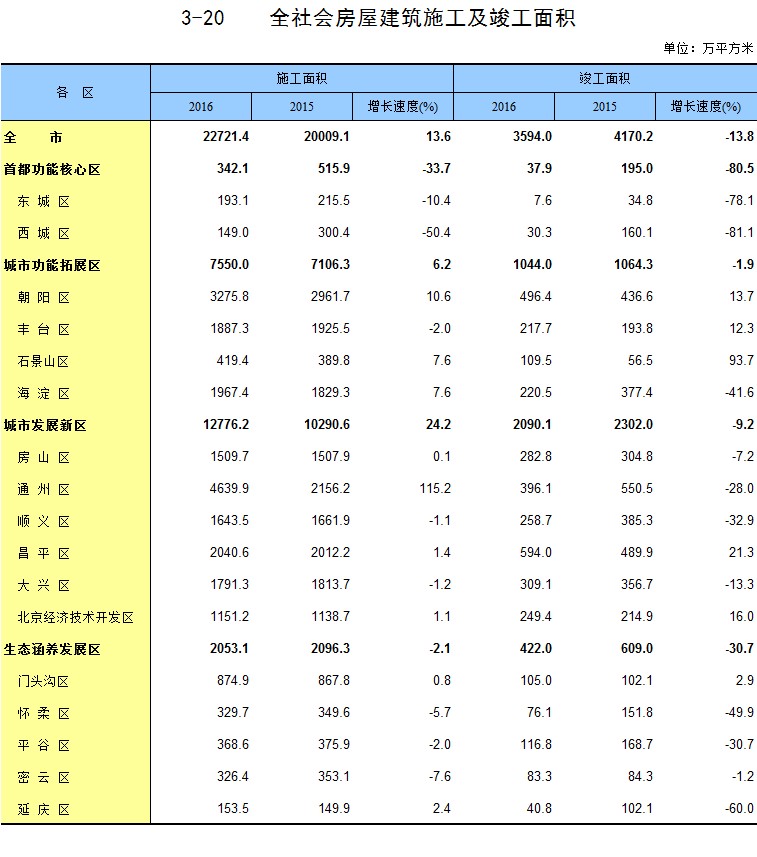 3-20　　全社会房屋建筑施工及竣工面积

单位：万平方米

| 各 区 | 施工面积 2016 | 施工面积 2015 | 施工面积 增长速度(%) | 竣工面积 2016 | 竣工面积 2015 | 竣工面积 增长速度(%) |
|---|---|---|---|---|---|---|
| 全 市 | 22721.4 | 20009.1 | 13.6 | 3594.0 | 4170.2 | -13.8 |
| 首都功能核心区 | 342.1 | 515.9 | -33.7 | 37.9 | 195.0 | -80.5 |
| 东 城 区 | 193.1 | 215.5 | -10.4 | 7.6 | 34.8 | -78.1 |
| 西 城 区 | 149.0 | 300.4 | -50.4 | 30.3 | 160.1 | -81.1 |
| 城市功能拓展区 | 7550.0 | 7106.3 | 6.2 | 1044.0 | 1064.3 | -1.9 |
| 朝 阳 区 | 3275.8 | 2961.7 | 10.6 | 496.4 | 436.6 | 13.7 |
| 丰 台 区 | 1887.3 | 1925.5 | -2.0 | 217.7 | 193.8 | 12.3 |
| 石景山区 | 419.4 | 389.8 | 7.6 | 109.5 | 56.5 | 93.7 |
| 海 淀 区 | 1967.4 | 1829.3 | 7.6 | 220.5 | 377.4 | -41.6 |
| 城市发展新区 | 12776.2 | 10290.6 | 24.2 | 2090.1 | 2302.0 | -9.2 |
| 房 山 区 | 1509.7 | 1507.9 | 0.1 | 282.8 | 304.8 | -7.2 |
| 通 州 区 | 4639.9 | 2156.2 | 115.2 | 396.1 | 550.5 | -28.0 |
| 顺 义 区 | 1643.5 | 1661.9 | -1.1 | 258.7 | 385.3 | -32.9 |
| 昌 平 区 | 2040.6 | 2012.2 | 1.4 | 594.0 | 489.9 | 21.3 |
| 大 兴 区 | 1791.3 | 1813.7 | -1.2 | 309.1 | 356.7 | -13.3 |
| 北京经济技术开发区 | 1151.2 | 1138.7 | 1.1 | 249.4 | 214.9 | 16.0 |
| 生态涵养发展区 | 2053.1 | 2096.3 | -2.1 | 422.0 | 609.0 | -30.7 |
| 门头沟区 | 874.9 | 867.8 | 0.8 | 105.0 | 102.1 | 2.9 |
| 怀 柔 区 | 329.7 | 349.6 | -5.7 | 76.1 | 151.8 | -49.9 |
| 平 谷 区 | 368.6 | 375.9 | -2.0 | 116.8 | 168.7 | -30.7 |
| 密 云 区 | 326.4 | 353.1 | -7.6 | 83.3 | 84.3 | -1.2 |
| 延 庆 区 | 153.5 | 149.9 | 2.4 | 40.8 | 102.1 | -60.0 |